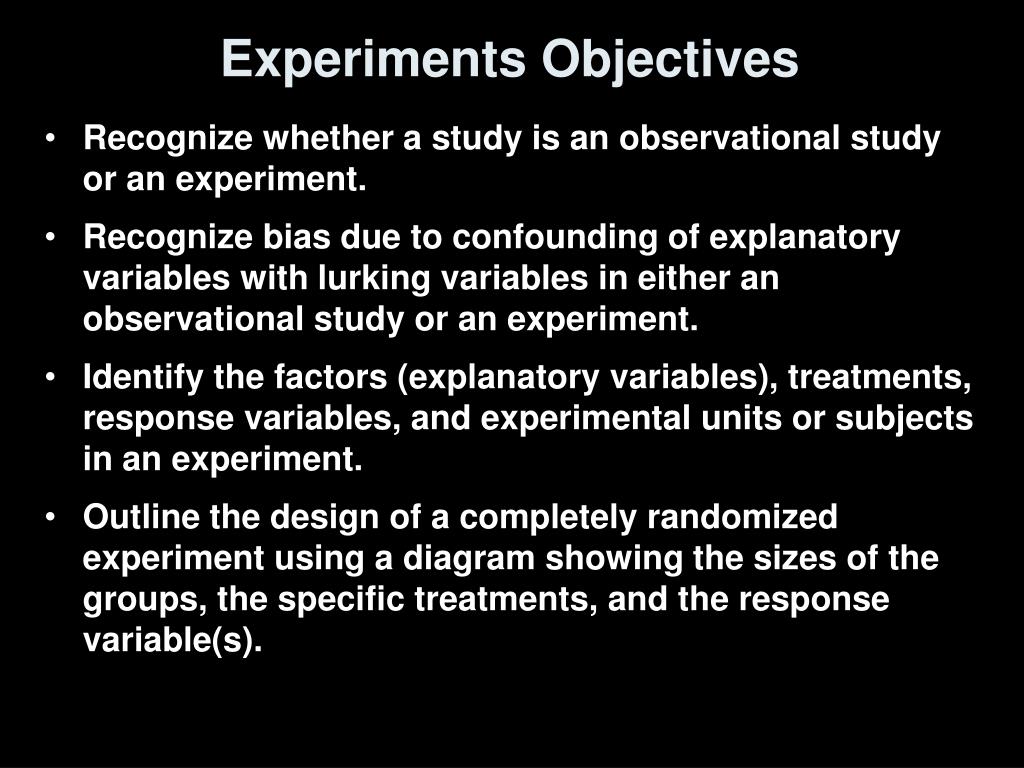 Experiments Objectives

• Recognize whether a study is an observational study or an experiment.

• Recognize bias due to confounding of explanatory variables with lurking variables in either an observational study or an experiment.

• Identify the factors (explanatory variables), treatments, response variables, and experimental units or subjects in an experiment.

• Outline the design of a completely randomized experiment using a diagram showing the sizes of the groups, the specific treatments, and the response variable(s).